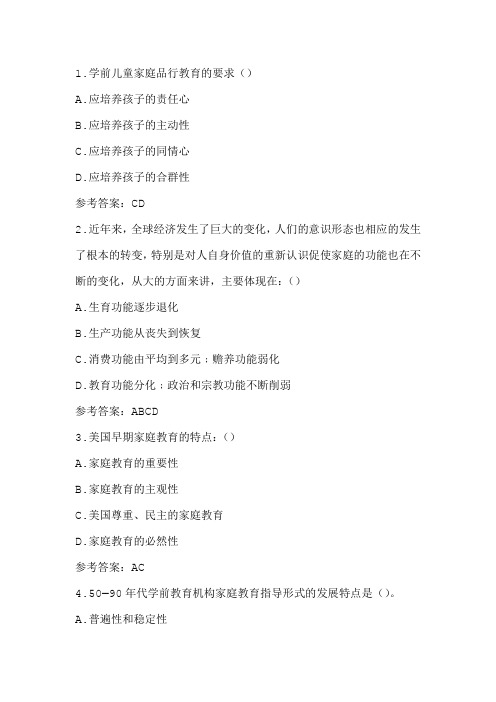 1.学前儿童家庭品行教育的要求（）

A.应培养孩子的责任心

B.应培养孩子的主动性

C.应培养孩子的同情心

D.应培养孩子的合群性

参考答案：CD

2.近年来，全球经济发生了巨大的变化，人们的意识形态也相应的发生了根本的转变，特别是对人自身价值的重新认识促使家庭的功能也在不断的变化，从大的方面来讲，主要体现在：（）

A.生育功能逐步退化

B.生产功能从丧失到恢复

C.消费功能由平均到多元；赡养功能弱化

D.教育功能分化；政治和宗教功能不断削弱

参考答案：ABCD

3.美国早期家庭教育的特点：（）

A.家庭教育的重要性

B.家庭教育的主观性

C.美国尊重、民主的家庭教育

D.家庭教育的必然性

参考答案：AC

4.50—90年代学前教育机构家庭教育指导形式的发展特点是（）。

A.普遍性和稳定性